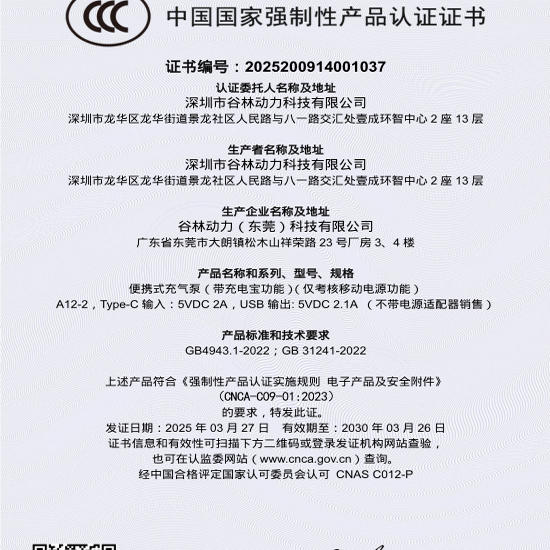 CCC

中国国家强制性产品认证证书

证书编号：2025200914001037

认证委托人名称及地址
深圳市谷林动力科技有限公司
深圳市龙华区龙华街道景龙社区人民路与八一路交汇处壹成环智中心 2 座 13 层

生产者名称及地址
深圳市谷林动力科技有限公司
深圳市龙华区龙华街道景龙社区人民路与八一路交汇处壹成环智中心 2 座 13 层

生产企业名称及地址
谷林动力（东莞）科技有限公司
广东省东莞市大朗镇松木山祥荣路 23 号厂房 3、4 楼

产品名称和系列、型号、规格
便携式充气泵（带充电宝功能）(仅考核移动电源功能)
A12-2，Type-C 输入：5VDC 2A，USB 输出: 5VDC 2.1A （不带电源适配器销售）

产品标准和技术要求
GB4943.1-2022；GB 31241-2022

上述产品符合《强制性产品认证实施规则 电子产品及安全附件》
(CNCA-C09-01:2023)
的要求，特发此证。
发证日期：2025 年 03 月 27 日 有效期至：2030 年 03 月 26 日
证书信息和有效性可扫描下方二维码或登录发证机构网站查验，
也可在认监委网站（www.cnca.gov.cn）查询。
经中国合格评定国家认可委员会认可 CNAS C012-P